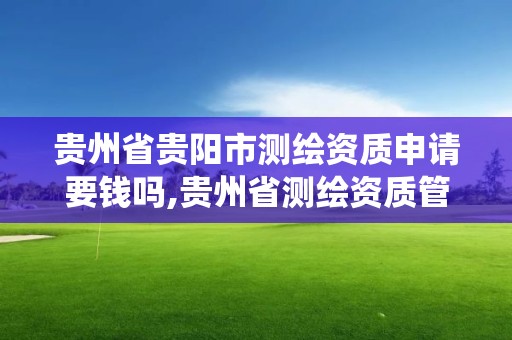 贵州省贵阳市测绘资质申请要钱吗,贵州省测绘资质管